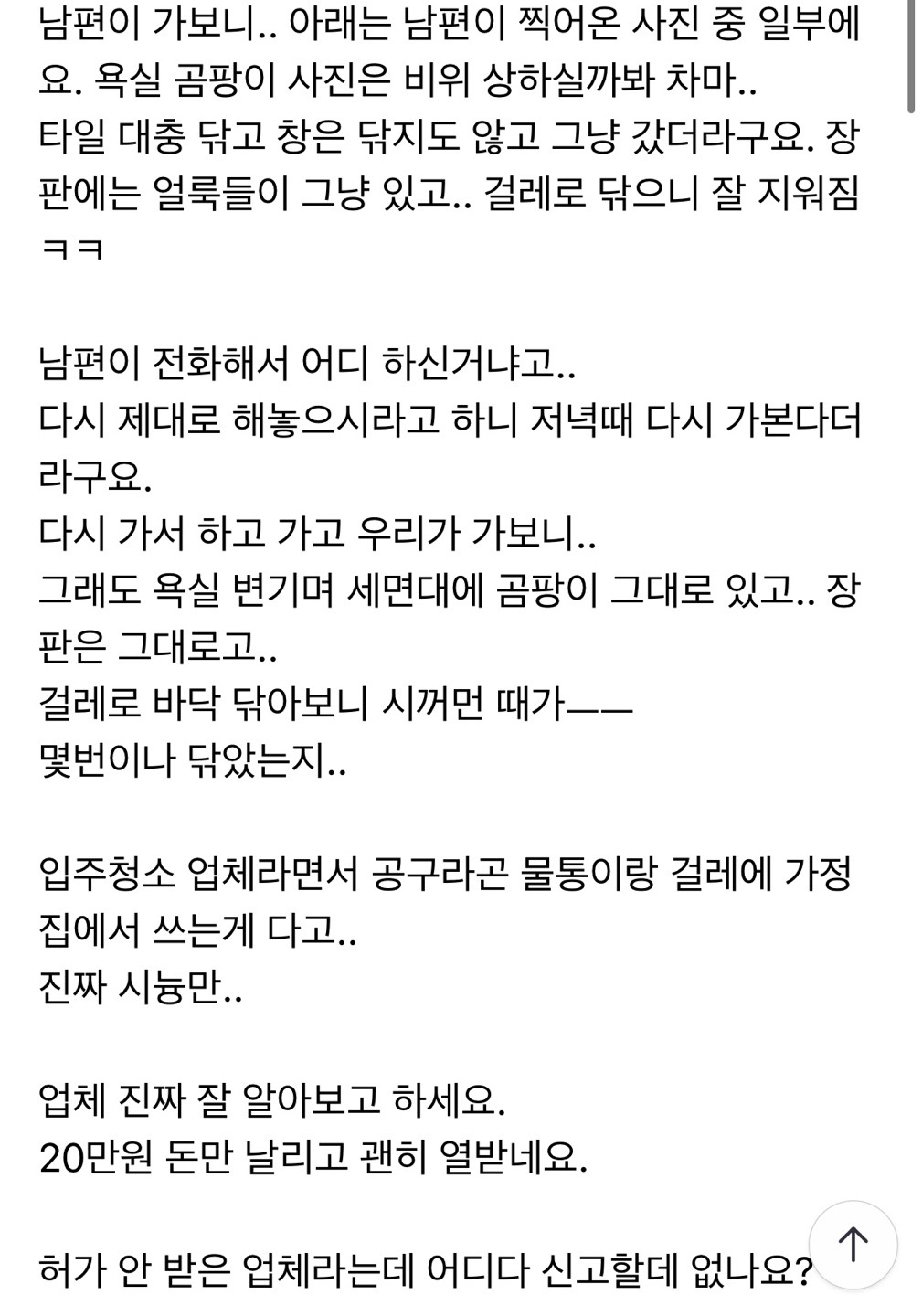 남편이 가보니.. 아래는 남편이 찍어온 사진 중 일부에요. 욕실 곰팡이 사진은 비위 상하실까봐 차마..
타일 대충 닦고 창은 닦지도 않고 그냥 갔더라구요. 장판에는 얼룩들이 그냥 있고.. 걸레로 닦으니 잘 지워짐 ㅋㅋ

남편이 전화해서 어디 하신거냐고..
다시 제대로 해놓으시라고 하니 저녁때 다시 가본다더라구요.
다시 가서 하고 가고 우리가 가보니..
그래도 욕실 변기며 세면대에 곰팡이 그대로 있고.. 장판은 그대로고..
걸레로 바닥 닦아보니 시꺼먼 때가——
몇번이나 닦았는지..

입주청소 업체라면서 공구라곤 물통이랑 걸레에 가정집에서 쓰는게 다고..
진짜 시늉만..

업체 진짜 잘 알아보고 하세요.
20만원 돈만 날리고 괜히 열받네요.

허가 안 받은 업체라는데 어디다 신고할데 없나요?